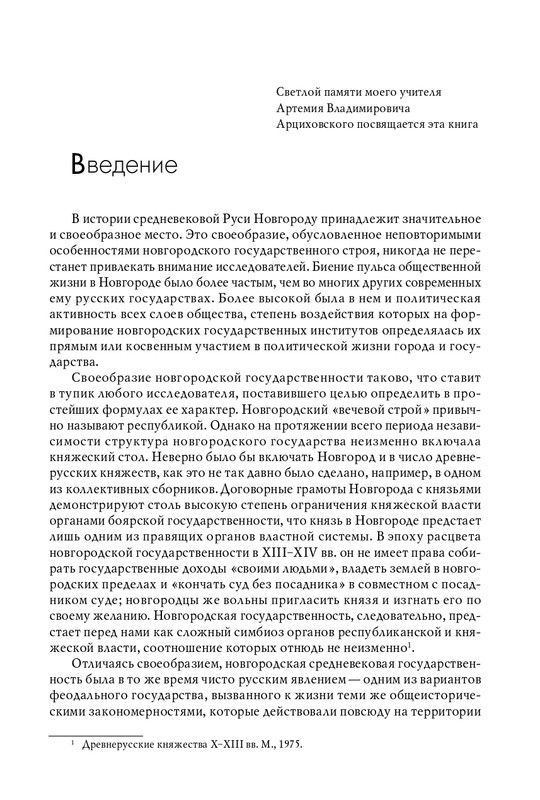 Светлой памяти моего учителя
Артемия Владимировича
Арциховского посвящается эта книга

Введение

В истории средневековой Руси Новгороду принадлежит значительное и своеобразное место. Это своеобразие, обусловленное неповторимыми особенностями новгородского государственного строя, никогда не перестанет привлекать внимание исследователей. Биение пульса общественной жизни в Новгороде было более частым, чем во многих других современных ему русских государствах. Более высокой была в нем и политическая активность всех слоев общества, степень воздействия которых на формирование новгородских государственных институтов определялась их прямым или косвенным участием в политической жизни города и государства.

Своеобразие новгородской государственности таково, что ставит в тупик любого исследователя, поставившего целью определить в простейших формулах ее характер. Новгородский «вечевой строй» привычно называют республикой. Однако на протяжении всего периода независимости структура новгородского государства неизменно включала княжеский стол. Неверно было бы включать Новгород и в число древнерусских княжеств, как это не так давно было сделано, например, в одном из коллективных сборников. Договорные грамоты Новгорода с князьями демонстрируют столь высокую степень ограничения княжеской власти органами боярской государственности, что князь в Новгороде предстает лишь одним из правящих органов властной системы. В эпоху расцвета новгородской государственности в XIII–XIV вв. он не имеет права собирать государственные доходы «своими людьми», владеть землей в новгородских пределах и «кончать суд без посадника» в совместном с посадником суде; новгородцы же вольны пригласить князя и изгнать его по своему желанию. Новгородская государственность, следовательно, предстает перед нами как сложный симбиоз органов республиканской и княжеской власти, соотношение которых отнюдь не неизменно$^1$.

Отличаясь своеобразием, новгородская средневековая государственность была в то же время чисто русским явлением — одним из вариантов феодального государства, вызванного к жизни теми же общеисторическими закономерностями, которые действовали повсюду на территории

$^1$ Древнерусские княжества X–XIII вв. М., 1975.